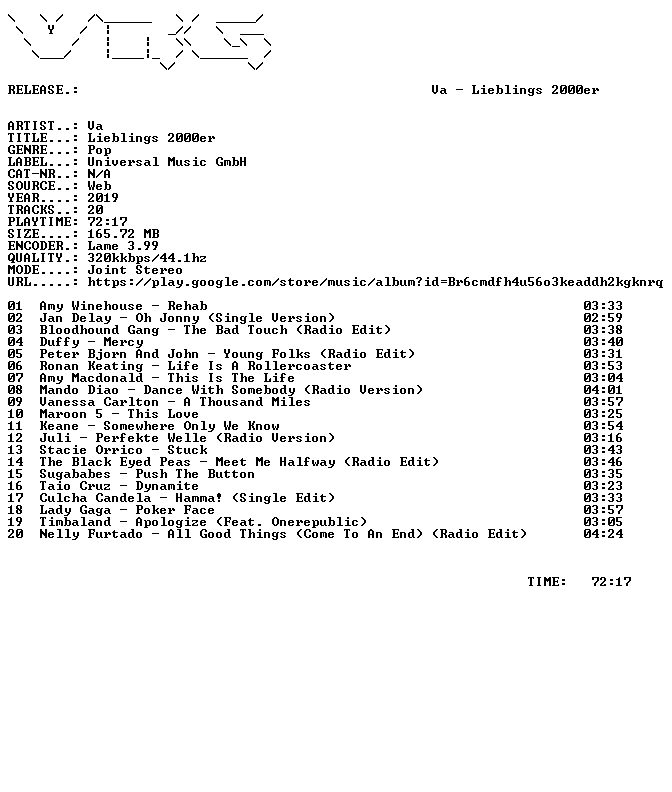 RELEASE.: Va - Lieblings 2000er

ARTIST..: Va
TITLE...: Lieblings 2000er
GENRE...: Pop
LABEL...: Universal Music GmbH
CAT-NR..: N/A
SOURCE..: Web
YEAR....: 2019
TRACKS..: 20
PLAYTIME: 72:17
SIZE....: 165.72 MB
ENCODER.: Lame 3.99
QUALITY.: 320kkbps/44.1hz
MODE....: Joint Stereo
URL.....: https://play.google.com/store/music/album?id=Br6cmdfh4u56o3keaddh2kgknrq

01 Amy Winehouse - Rehab 03:33
02 Jan Delay - Oh Jonny (Single Version) 02:59
03 Bloodhound Gang - The Bad Touch (Radio Edit) 03:38
04 Duffy - Mercy 03:40
05 Peter Bjorn And John - Young Folks (Radio Edit) 03:31
06 Ronan Keating - Life Is A Rollercoaster 03:53
07 Amy Macdonald - This Is The Life 03:04
08 Mando Diao - Dance With Somebody (Radio Version) 04:01
09 Vanessa Carlton - A Thousand Miles 03:57
10 Maroon 5 - This Love 03:25
11 Keane - Somewhere Only We Know 03:54
12 Juli - Perfekte Welle (Radio Version) 03:16
13 Stacie Orrico - Stuck 03:43
14 The Black Eyed Peas - Meet Me Halfway (Radio Edit) 03:46
15 Sugababes - Push The Button 03:35
16 Taio Cruz - Dynamite 03:23
17 Culcha Candela - Hamma! (Single Edit) 03:33
18 Lady Gaga - Poker Face 03:57
19 Timbaland - Apologize (Feat. Onerepublic) 03:05
20 Nelly Furtado - All Good Things (Come To An End) (Radio Edit) 04:24

TIME: 72:17